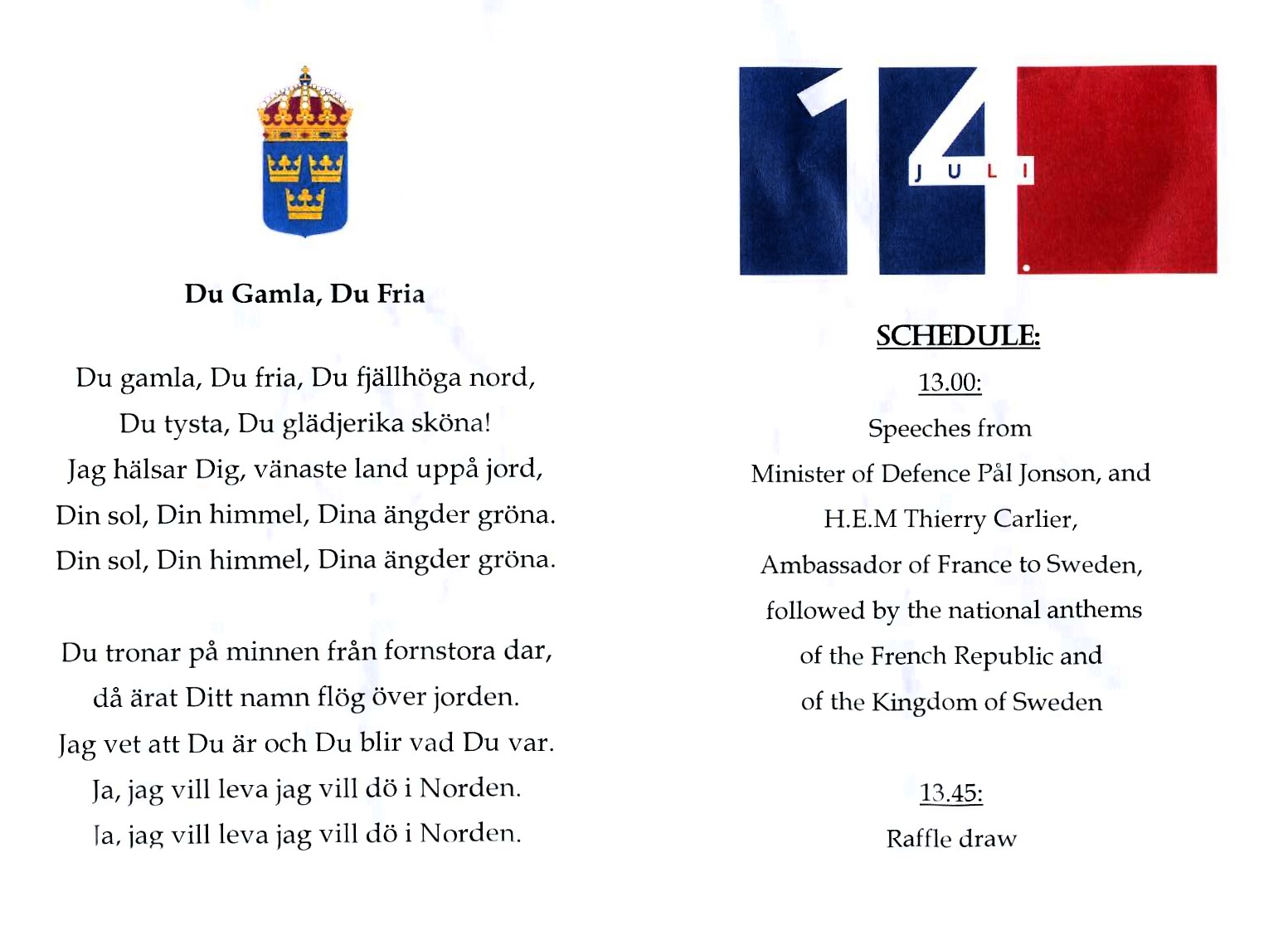 Du Gamla, Du Fria

Du gamla, Du fria, Du fjällhöga nord,
Du tysta, Du glädjerika sköna!
Jag hälsar Dig, vänaste land uppå jord,
Din sol, Din himmel, Dina ängder gröna.
Din sol, Din himmel, Dina ängder gröna.

Du tronar på minnen från fornstora dar,
då ärat Ditt namn flög över jorden.
Jag vet att Du är och Du blir vad Du var.
Ja, jag vill leva jag vill dö i Norden.
Ja, jag vill leva jag vill dö i Norden.

14 JULI

SCHEDULE:

13.00:

Speeches from
Minister of Defence Pål Jonson, and
H.E.M Thierry Carlier,
Ambassador of France to Sweden,
followed by the national anthems
of the French Republic and
of the Kingdom of Sweden

13.45:

Raffle draw